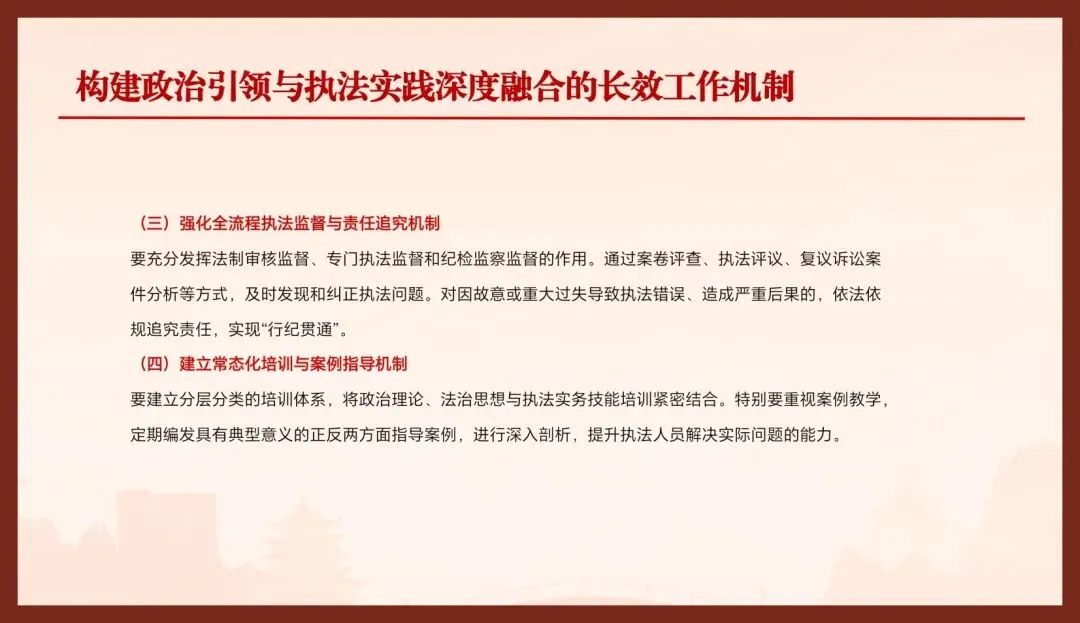 构建政治引领与执法实践深度融合的长效工作机制

（三）强化全流程执法监督与责任追究机制

要充分发挥法制审核监督、专门执法监督和纪检监察监督的作用。通过案卷评查、执法评议、复议诉讼案件分析等方式，及时发现和纠正执法问题。对因故意或重大过失导致执法错误、造成严重后果的，依法依规追究责任，实现“行纪贯通”。

（四）建立常态化培训与案例指导机制

要建立分层分类的培训体系，将政治理论、法治思想与执法实务技能培训紧密结合。特别要重视案例教学，定期编发具有典型意义的正反两方面指导案例，进行深入剖析，提升执法人员解决实际问题的能力。